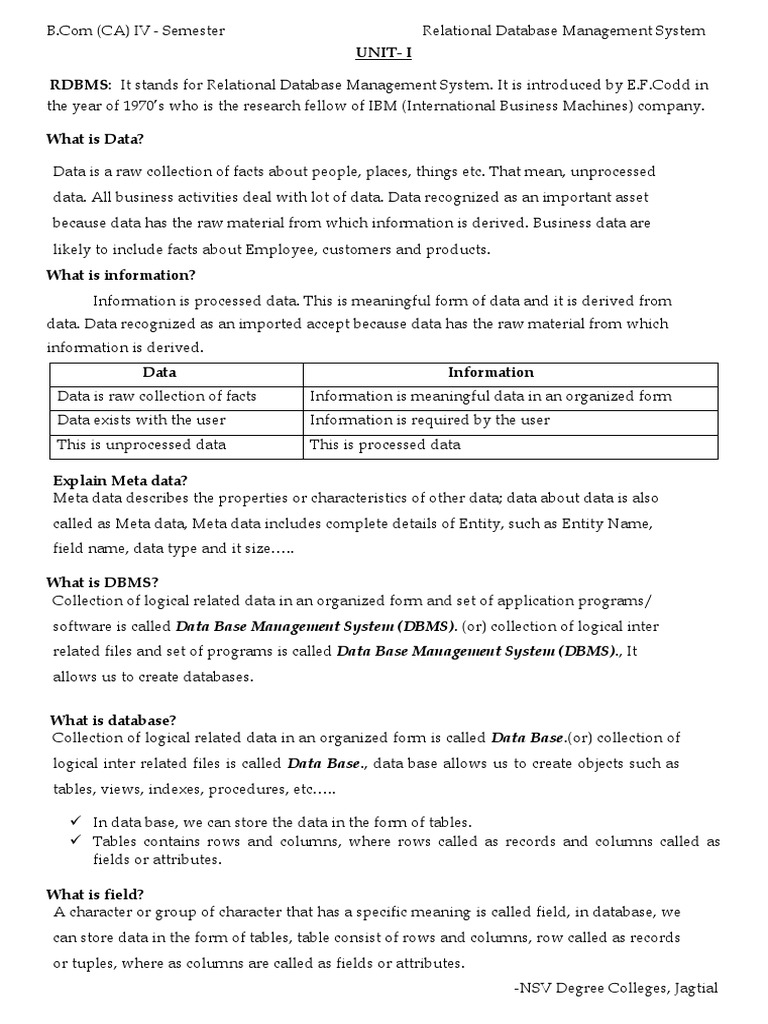 B.Com (CA) IV - Semester Relational Database Management System

UNIT- I

RDBMS: It stands for Relational Database Management System. It is introduced by E.F.Codd in the year of 1970's who is the research fellow of IBM (International Business Machines) company.

What is Data?

Data is a raw collection of facts about people, places, things etc. That mean, unprocessed data. All business activities deal with lot of data. Data recognized as an important asset because data has the raw material from which information is derived. Business data are likely to include facts about Employee, customers and products.

What is information?

Information is processed data. This is meaningful form of data and it is derived from data. Data recognized as an imported accept because data has the raw material from which information is derived.

| Data | Information |
|---|---|
| Data is raw collection of facts | Information is meaningful data in an organized form |
| Data exists with the user | Information is required by the user |
| This is unprocessed data | This is processed data |

Explain Meta data?

Meta data describes the properties or characteristics of other data; data about data is also called as Meta data, Meta data includes complete details of Entity, such as Entity Name, field name, data type and it size…..

What is DBMS?

Collection of logical related data in an organized form and set of application programs/ software is called Data Base Management System (DBMS). (or) collection of logical inter related files and set of programs is called Data Base Management System (DBMS)., It allows us to create databases.

What is database?

Collection of logical related data in an organized form is called Data Base.(or) collection of logical inter related files is called Data Base., data base allows us to create objects such as tables, views, indexes, procedures, etc…..

✓ In data base, we can store the data in the form of tables.
✓ Tables contains rows and columns, where rows called as records and columns called as fields or attributes.

What is field?

A character or group of character that has a specific meaning is called field, in database, we can store data in the form of tables, table consist of rows and columns, row called as records or tuples, where as columns are called as fields or attributes.

-NSV Degree Colleges, Jagtial